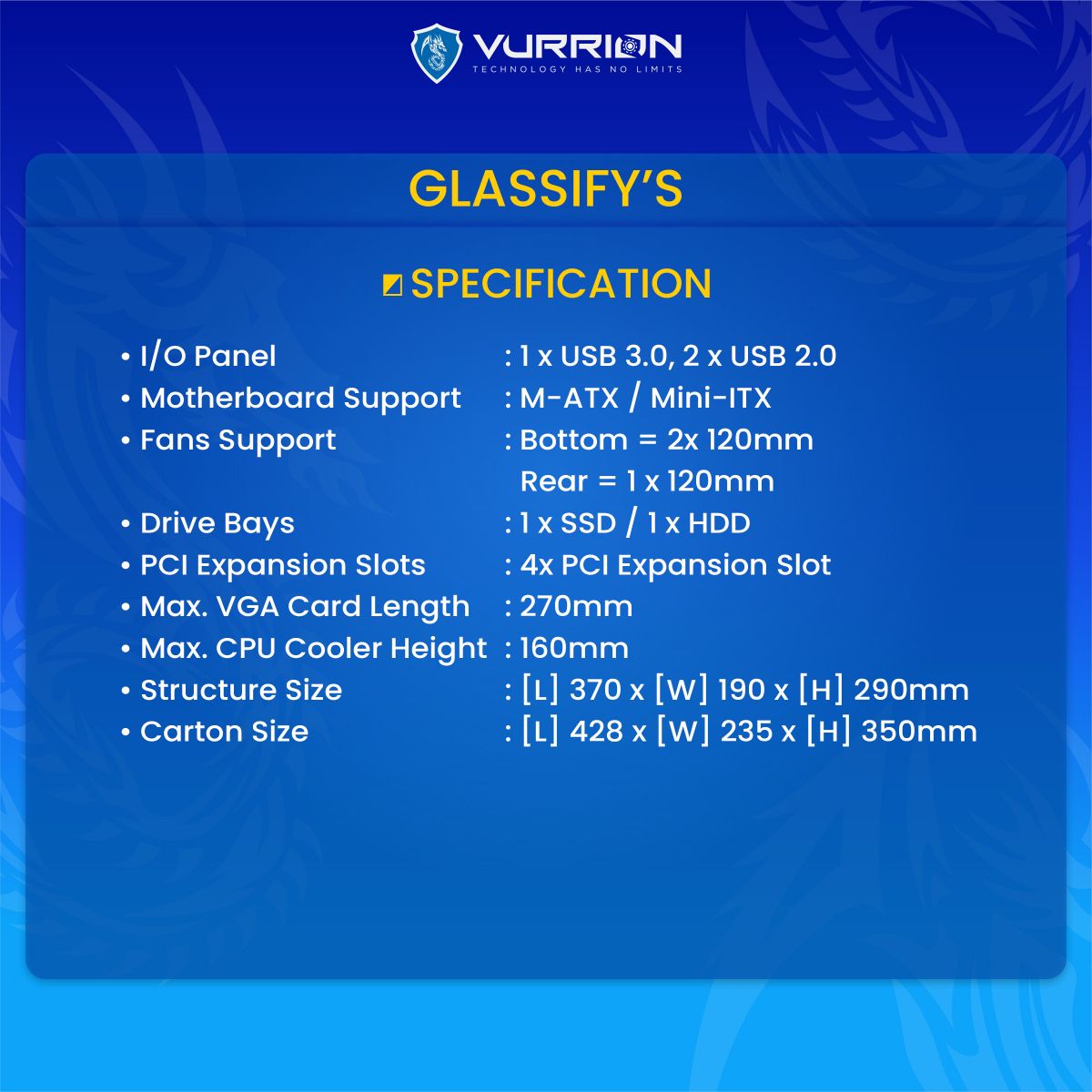 VURRION
TECHNOLOGY HAS NO LIMITS

GLASSIFY'S

SPECIFICATION

• I/O Panel : 1 x USB 3.0, 2 x USB 2.0
• Motherboard Support : M-ATX / Mini-ITX
• Fans Support : Bottom = 2x 120mm
Rear = 1 x 120mm
• Drive Bays : 1 x SSD / 1 x HDD
• PCI Expansion Slots : 4x PCI Expansion Slot
• Max. VGA Card Length : 270mm
• Max. CPU Cooler Height : 160mm
• Structure Size : [L] 370 x [W] 190 x [H] 290mm
• Carton Size : [L] 428 x [W] 235 x [H] 350mm